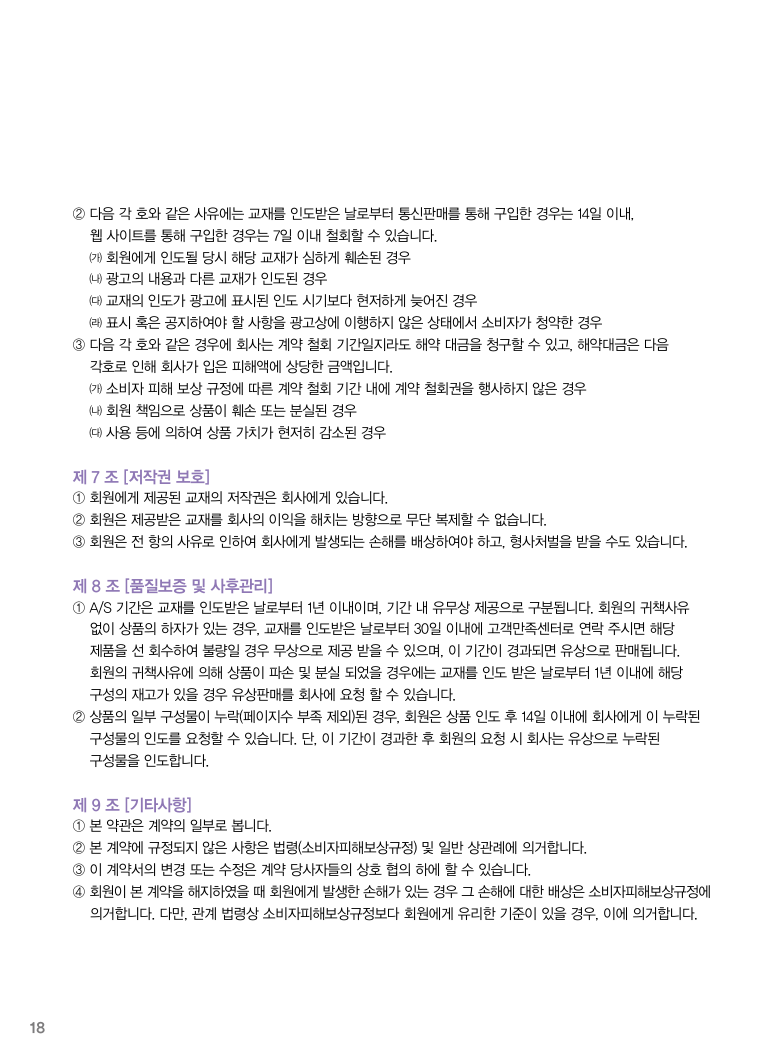 ② 다음 각 호와 같은 사유에는 교재를 인도받은 날로부터 통신판매를 통해 구입한 경우는 14일 이내, 웹 사이트를 통해 구입한 경우는 7일 이내 철회할 수 있습니다.
㈎ 회원에게 인도될 당시 해당 교재가 심하게 훼손된 경우
㈏ 광고의 내용과 다른 교재가 인도된 경우
㈐ 교재의 인도가 광고에 표시된 인도 시기보다 현저하게 늦어진 경우
㈑ 표시 혹은 공지하여야 할 사항을 광고상에 이행하지 않은 상태에서 소비자가 청약한 경우
③ 다음 각 호와 같은 경우에 회사는 계약 철회 기간일지라도 해약 대금을 청구할 수 있고, 해약대금은 다음 각호로 인해 회사가 입은 피해액에 상당한 금액입니다.
㈎ 소비자 피해 보상 규정에 따른 계약 철회 기간 내에 계약 철회권을 행사하지 않은 경우
㈏ 회원 책임으로 상품이 훼손 또는 분실된 경우
㈐ 사용 등에 의하여 상품 가치가 현저히 감소된 경우

제 7 조 [저작권 보호]
① 회원에게 제공된 교재의 저작권은 회사에게 있습니다.
② 회원은 제공받은 교재를 회사의 이익을 해치는 방향으로 무단 복제할 수 없습니다.
③ 회원은 전 항의 사유로 인하여 회사에게 발생되는 손해를 배상하여야 하고, 형사처벌을 받을 수도 있습니다.

제 8 조 [품질보증 및 사후관리]
① A/S 기간은 교재를 인도받은 날로부터 1년 이내이며, 기간 내 유무상 제공으로 구분됩니다. 회원의 귀책사유 없이 상품의 하자가 있는 경우, 교재를 인도받은 날로부터 30일 이내에 고객만족센터로 연락 주시면 해당 제품을 선 회수하여 불량일 경우 무상으로 제공 받을 수 있으며, 이 기간이 경과되면 유상으로 판매됩니다. 회원의 귀책사유에 의해 상품이 파손 및 분실 되었을 경우에는 교재를 인도 받은 날로부터 1년 이내에 해당 구성의 재고가 있을 경우 유상판매를 회사에 요청 할 수 있습니다.
② 상품의 일부 구성물이 누락(페이지수 부족 제외)된 경우, 회원은 상품 인도 후 14일 이내에 회사에게 이 누락된 구성물의 인도를 요청할 수 있습니다. 단, 이 기간이 경과한 후 회원의 요청 시 회사는 유상으로 누락된 구성물을 인도합니다.

제 9 조 [기타사항]
① 본 약관은 계약의 일부로 봅니다.
② 본 계약에 규정되지 않은 사항은 법령(소비자피해보상규정) 및 일반 상관례에 의거합니다.
③ 이 계약서의 변경 또는 수정은 계약 당사자들의 상호 협의 하에 할 수 있습니다.
④ 회원이 본 계약을 해지하였을 때 회원에게 발생한 손해가 있는 경우 그 손해에 대한 배상은 소비자피해보상규정에 의거합니다. 다만, 관계 법령상 소비자피해보상규정보다 회원에게 유리한 기준이 있을 경우, 이에 의거합니다.

18